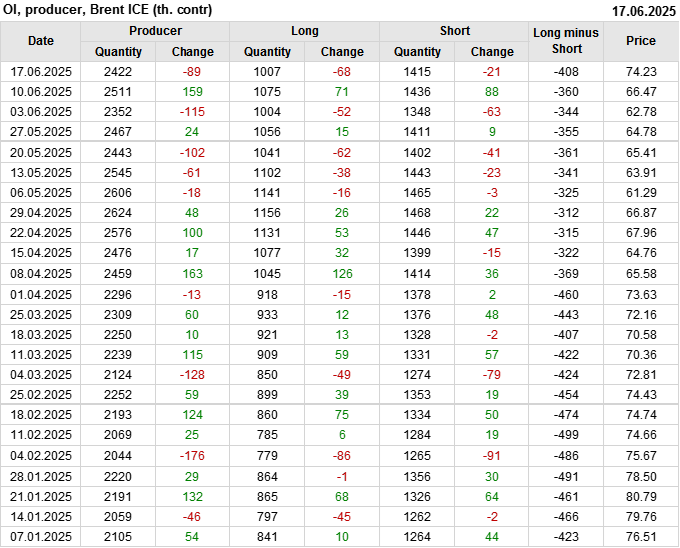 OI, producer, Brent ICE (th. contr)
17.06.2025

| Date | Producer |  | Long |  | Short |  | Long minus Short | Price |
|---|---|---|---|---|---|---|---|---|
|  | Quantity | Change | Quantity | Change | Quantity | Change |  |  |
| 17.06.2025 | 2422 | -89 | 1007 | -68 | 1415 | -21 | -408 | 74.23 |
| 10.06.2025 | 2511 | 159 | 1075 | 71 | 1436 | 88 | -360 | 66.47 |
| 03.06.2025 | 2352 | -115 | 1004 | -52 | 1348 | -63 | -344 | 62.78 |
| 27.05.2025 | 2467 | 24 | 1056 | 15 | 1411 | 9 | -355 | 64.78 |
| 20.05.2025 | 2443 | -102 | 1041 | -62 | 1402 | -41 | -361 | 65.41 |
| 13.05.2025 | 2545 | -61 | 1102 | -38 | 1443 | -23 | -341 | 63.91 |
| 06.05.2025 | 2606 | -18 | 1141 | -16 | 1465 | -3 | -325 | 61.29 |
| 29.04.2025 | 2624 | 48 | 1156 | 26 | 1468 | 22 | -312 | 66.87 |
| 22.04.2025 | 2576 | 100 | 1131 | 53 | 1446 | 47 | -315 | 67.96 |
| 15.04.2025 | 2476 | 17 | 1077 | 32 | 1399 | -15 | -322 | 64.76 |
| 08.04.2025 | 2459 | 163 | 1045 | 126 | 1414 | 36 | -369 | 65.58 |
| 01.04.2025 | 2296 | -13 | 918 | -15 | 1378 | 2 | -460 | 73.63 |
| 25.03.2025 | 2309 | 60 | 933 | 12 | 1376 | 48 | -443 | 72.16 |
| 18.03.2025 | 2250 | 10 | 921 | 13 | 1328 | -2 | -407 | 70.58 |
| 11.03.2025 | 2239 | 115 | 909 | 59 | 1331 | 57 | -422 | 70.36 |
| 04.03.2025 | 2124 | -128 | 850 | -49 | 1274 | -79 | -424 | 72.81 |
| 25.02.2025 | 2252 | 59 | 899 | 39 | 1353 | 19 | -454 | 74.43 |
| 18.02.2025 | 2193 | 124 | 860 | 75 | 1334 | 50 | -474 | 74.74 |
| 11.02.2025 | 2069 | 25 | 785 | 6 | 1284 | 19 | -499 | 74.66 |
| 04.02.2025 | 2044 | -176 | 779 | -86 | 1265 | -91 | -486 | 75.67 |
| 28.01.2025 | 2220 | 29 | 864 | -1 | 1356 | 30 | -491 | 78.50 |
| 21.01.2025 | 2191 | 132 | 865 | 68 | 1326 | 64 | -461 | 80.79 |
| 14.01.2025 | 2059 | -46 | 797 | -45 | 1262 | -2 | -466 | 79.76 |
| 07.01.2025 | 2105 | 54 | 841 | 10 | 1264 | 44 | -423 | 76.51 |